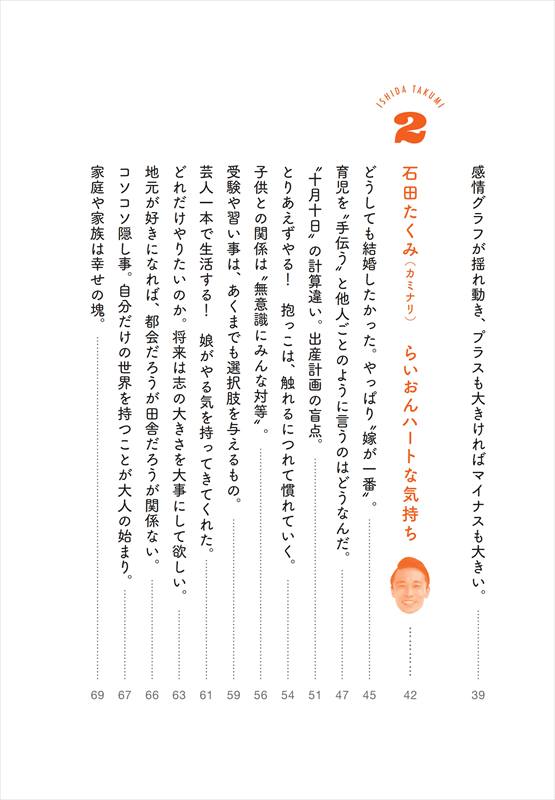 感情グラフが揺れ動き、プラスも大きければマイナスも大きい。 39

ISHIDA TAKUMI
2

石田たくみ（カミナリ） らいおんハートな気持ち 42

どうしても結婚したかった。やっぱり〝嫁が一番〟。 45
育児を〝手伝う〟と他人ごとのように言うのはどうなんだ。 47
〝十月十日〟の計算違い。出産計画の盲点。 51
とりあえずやる！ 抱っこは、触れるにつれて慣れていく。 54
子供との関係は〝無意識にみんな対等〟。 56
受験や習い事は、あくまでも選択肢を与えるもの。 59
芸人一本で生活する！ 娘がやる気を持ってきてくれた。 61
どれだけやりたいのか。将来は志の大きさを大事にして欲しい。 63
地元が好きになれば、都会だろうが田舎だろうが関係ない。 66
コソコソ隠し事。自分だけの世界を持つことが大人の始まり。 67
家庭や家族は幸せの塊。 69